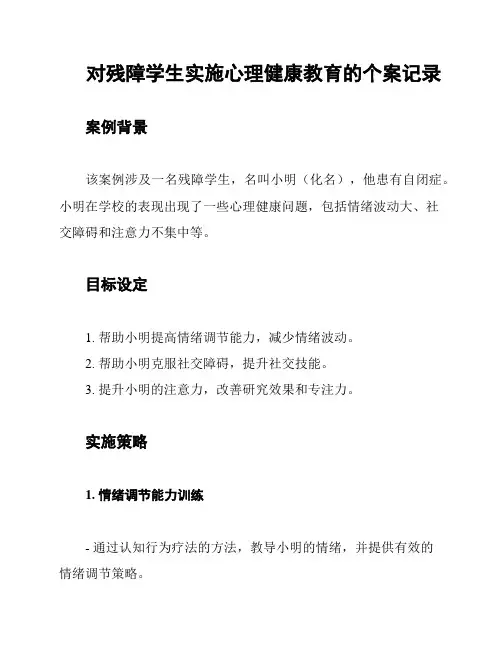 对残障学生实施心理健康教育的个案记录

案例背景

该案例涉及一名残障学生，名叫小明（化名），他患有自闭症。小明在学校的表现出现了一些心理健康问题，包括情绪波动大、社交障碍和注意力不集中等。

目标设定

1. 帮助小明提高情绪调节能力，减少情绪波动。
2. 帮助小明克服社交障碍，提升社交技能。
3. 提升小明的注意力，改善研究效果和专注力。

实施策略

1. 情绪调节能力训练

- 通过认知行为疗法的方法，教导小明的情绪，并提供有效的情绪调节策略。